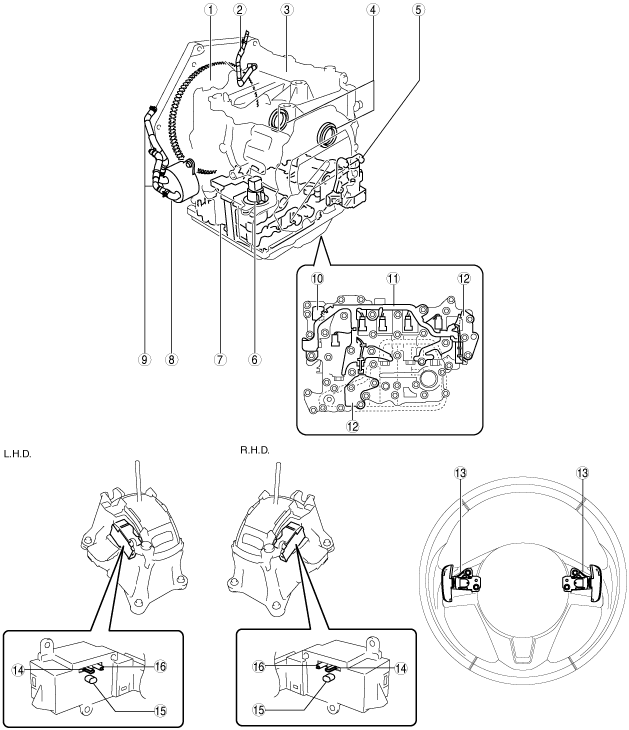 1 2 3 4 5

9 8 7 6

10 11 12

12

L.H.D.

R.H.D.

13 13

14 16

15

16 14

15